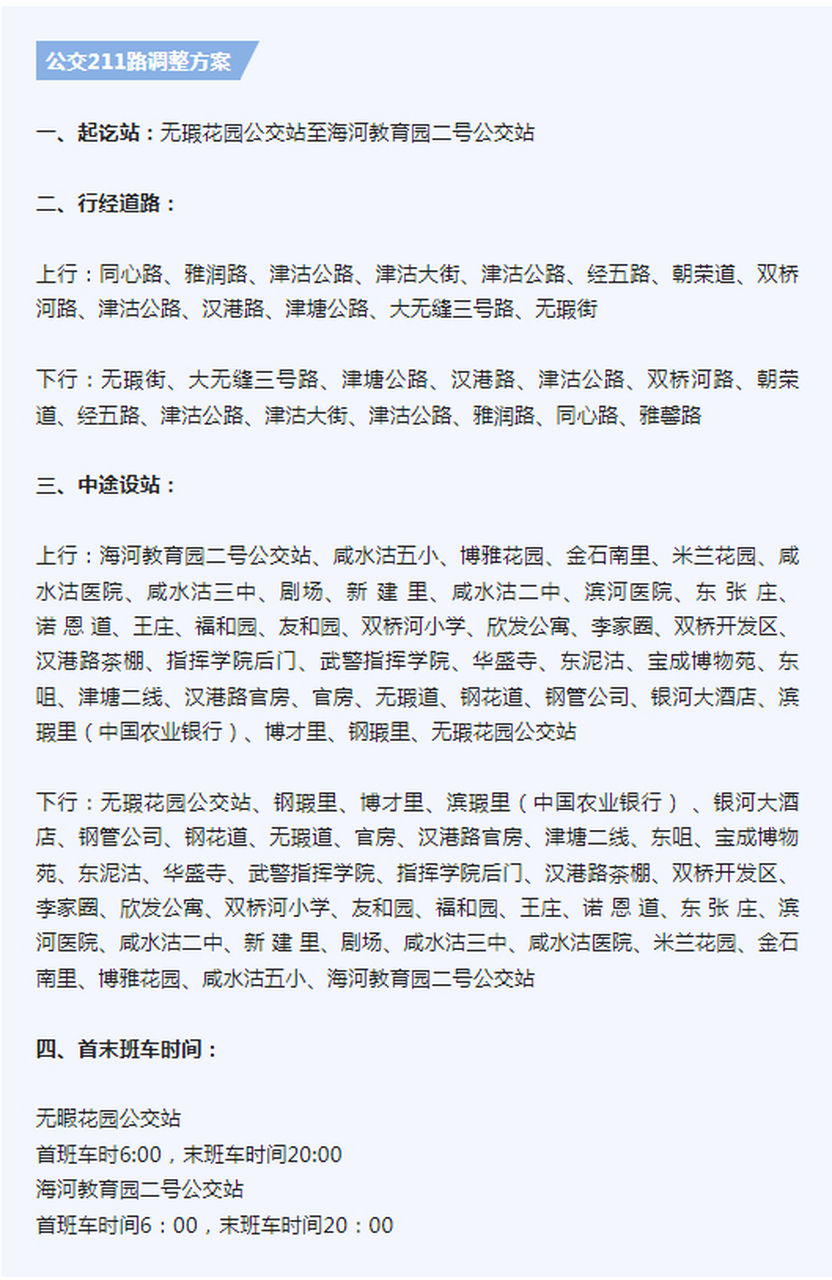 公交211路调整方案

一、起讫站：无瑕花园公交站至海河教育园二号公交站

二、行经道路：

上行：同心路、雅润路、津沽公路、津沽大街、津沽公路、经五路、朝荣道、双桥河路、津沽公路、汉港路、津塘公路、大无缝三号路、无瑕街

下行：无瑕街、大无缝三号路、津塘公路、汉港路、津沽公路、双桥河路、朝荣道、经五路、津沽公路、津沽大街、津沽公路、雅润路、同心路、雅馨路

三、中途设站：

上行：海河教育园二号公交站、咸水沽五小、博雅花园、金石南里、米兰花园、咸水沽医院、咸水沽三中、剧场、新 建 里、咸水沽二中、滨河医院、东 张 庄、诺 恩 道、王庄、福和园、友和园、双桥河小学、欣发公寓、李家圈、双桥开发区、汉港路茶棚、指挥学院后门、武警指挥学院、华盛寺、东泥沽、宝成博物苑、东咀、津塘二线、汉港路官房、官房、无瑕道、钢花道、钢管公司、银河大酒店、滨瑕里（中国农业银行）、博才里、钢瑕里、无瑕花园公交站

下行：无瑕花园公交站、钢瑕里、博才里、滨瑕里（中国农业银行）、银河大酒店、钢管公司、钢花道、无瑕道、官房、汉港路官房、津塘二线、东咀、宝成博物苑、东泥沽、华盛寺、武警指挥学院、指挥学院后门、汉港路茶棚、双桥开发区、李家圈、欣发公寓、双桥河小学、友和园、福和园、王庄、诺 恩 道、东 张 庄、滨河医院、咸水沽二中、新 建 里、剧场、咸水沽三中、咸水沽医院、米兰花园、金石南里、博雅花园、咸水沽五小、海河教育园二号公交站

四、首末班车时间：

无暇花园公交站
首班车时6:00，末班车时间20:00
海河教育园二号公交站
首班车时间6：00，末班车时间20：00